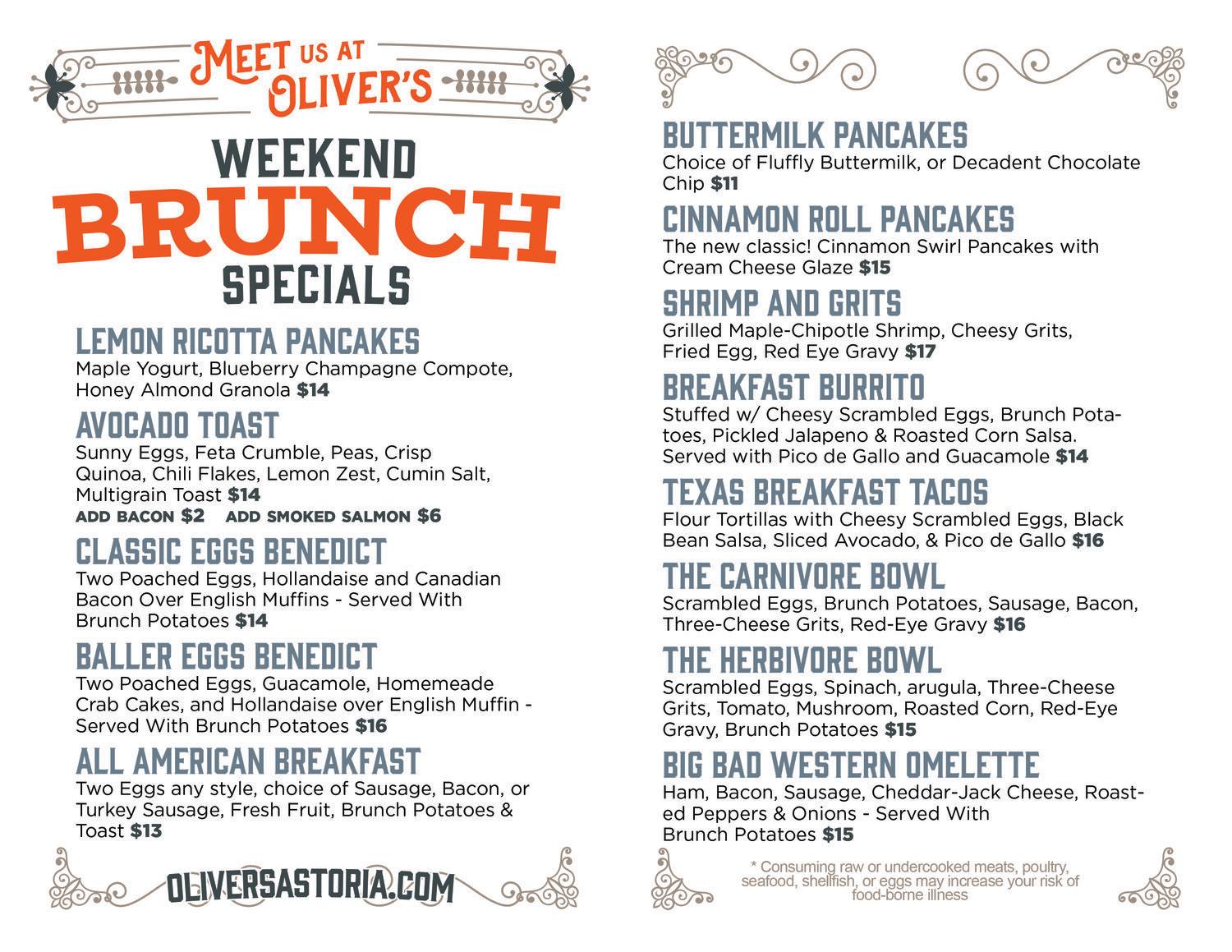 MEET US AT OLIVER'S

WEEKEND BRUNCH SPECIALS

LEMON RICOTTA PANCAKES
Maple Yogurt, Blueberry Champagne Compote, Honey Almond Granola $14

AVOCADO TOAST
Sunny Eggs, Feta Crumble, Peas, Crisp Quinoa, Chili Flakes, Lemon Zest, Cumin Salt, Multigrain Toast $14
ADD BACON $2 ADD SMOKED SALMON $6

CLASSIC EGGS BENEDICT
Two Poached Eggs, Hollandaise and Canadian Bacon Over English Muffins - Served With Brunch Potatoes $14

BALLER EGGS BENEDICT
Two Poached Eggs, Guacamole, Homemeade Crab Cakes, and Hollandaise over English Muffin - Served With Brunch Potatoes $16

ALL AMERICAN BREAKFAST
Two Eggs any style, choice of Sausage, Bacon, or Turkey Sausage, Fresh Fruit, Brunch Potatoes & Toast $13

OLIVERSASTORIA.COM

BUTTERMILK PANCAKES
Choice of Fluffly Buttermilk, or Decadent Chocolate Chip $11

CINNAMON ROLL PANCAKES
The new classic! Cinnamon Swirl Pancakes with Cream Cheese Glaze $15

SHRIMP AND GRITS
Grilled Maple-Chipotle Shrimp, Cheesy Grits, Fried Egg, Red Eye Gravy $17

BREAKFAST BURRITO
Stuffed w/ Cheesy Scrambled Eggs, Brunch Potatoes, Pickled Jalapeno & Roasted Corn Salsa. Served with Pico de Gallo and Guacamole $14

TEXAS BREAKFAST TACOS
Flour Tortillas with Cheesy Scrambled Eggs, Black Bean Salsa, Sliced Avocado, & Pico de Gallo $16

THE CARNIVORE BOWL
Scrambled Eggs, Brunch Potatoes, Sausage, Bacon, Three-Cheese Grits, Red-Eye Gravy $16

THE HERBIVORE BOWL
Scrambled Eggs, Spinach, arugula, Three-Cheese Grits, Tomato, Mushroom, Roasted Corn, Red-Eye Gravy, Brunch Potatoes $15

BIG BAD WESTERN OMELETTE
Ham, Bacon, Sausage, Cheddar-Jack Cheese, Roasted Peppers & Onions - Served With Brunch Potatoes $15

* Consuming raw or undercooked meats, poultry, seafood, shellfish, or eggs may increase your risk of food-borne illness